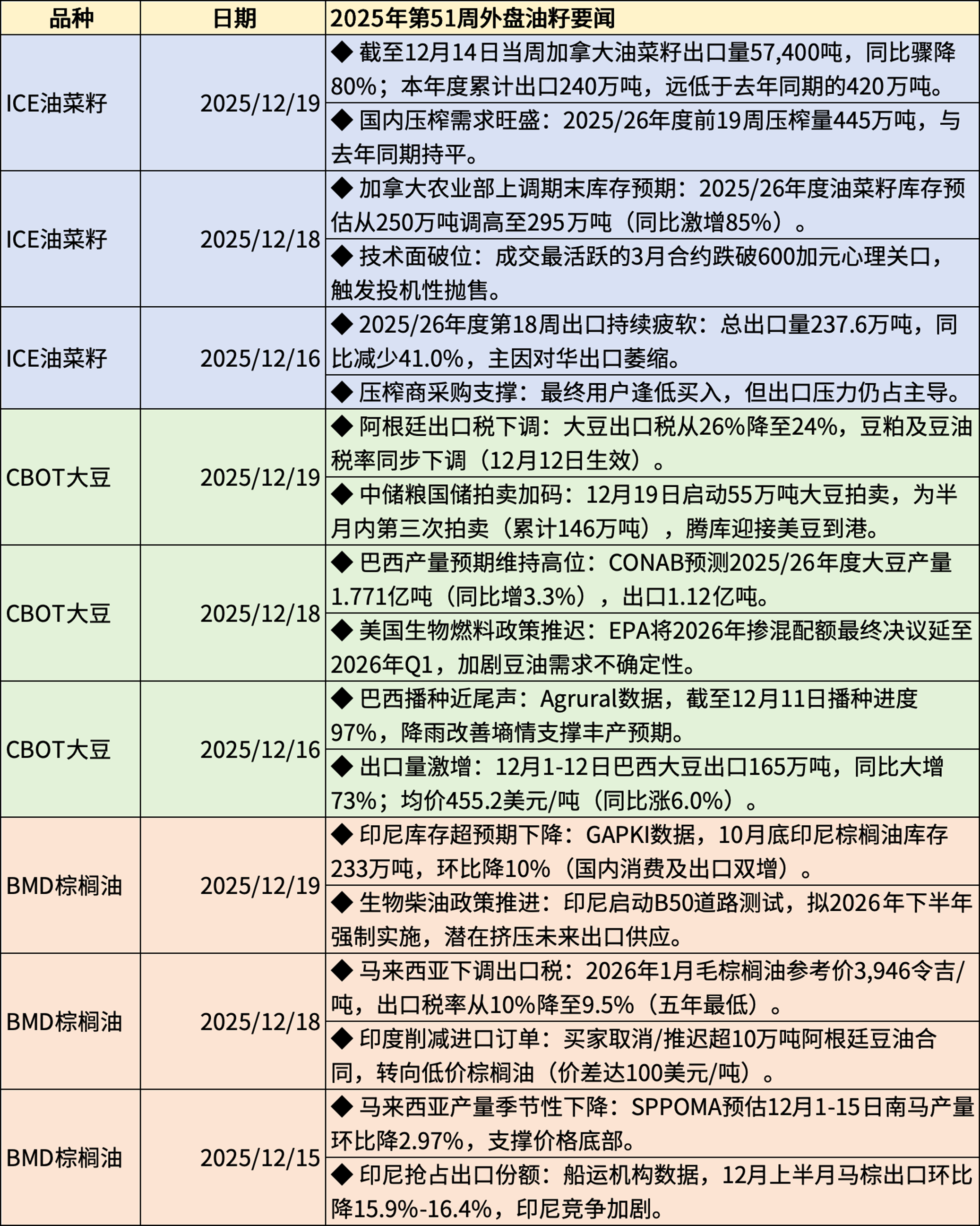 | 品种 | 日期 | 2025年第51周外盘油籽要闻 |
|---|---|---|
| ICE油菜籽 | 2025/12/19 | ◆ 截至12月14日当周加拿大油菜籽出口量57,400吨，同比骤降80%；本年度累计出口240万吨，远低于去年同期的420万吨。 |
| | | ◆ 国内压榨需求旺盛：2025/26年度前19周压榨量445万吨，与去年同期持平。 |
| ICE油菜籽 | 2025/12/18 | ◆ 加拿大农业部上调期末库存预期：2025/26年度油菜籽库存预估从250万吨调高至295万吨（同比激增85%）。 |
| | | ◆ 技术面破位：成交最活跃的3月合约跌破600加元心理关口，触发投机性抛售。 |
| ICE油菜籽 | 2025/12/16 | ◆ 2025/26年度第18周出口持续疲软：总出口量237.6万吨，同比减少41.0%，主因对华出口萎缩。 |
| | | ◆ 压榨商采购支撑：最终用户逢低买入，但出口压力仍占主导。 |
| CBOT大豆 | 2025/12/19 | ◆ 阿根廷出口税下调：大豆出口税从26%降至24%，豆粕及豆油税率同步下调（12月12日生效）。 |
| | | ◆ 中储粮国储拍卖加码：12月19日启动55万吨大豆拍卖，为半月内第三次拍卖（累计146万吨），腾库迎接美豆到港。 |
| CBOT大豆 | 2025/12/18 | ◆ 巴西产量预期维持高位：CONAB预测2025/26年度大豆产量1.771亿吨（同比增3.3%），出口1.12亿吨。 |
| | | ◆ 美国生物燃料政策推迟：EPA将2026年掺混配额最终决议延至2026年Q1，加剧豆油需求不确定性。 |
| CBOT大豆 | 2025/12/16 | ◆ 巴西播种近尾声：Agrural数据，截至12月11日播种进度97%，降雨改善墒情支撑丰产预期。 |
| | | ◆ 出口量激增：12月1-12日巴西大豆出口165万吨，同比大增73%；均价455.2美元/吨（同比涨6.0%）。 |
| BMD棕榈油 | 2025/12/19 | ◆ 印尼库存超预期下降：GAPKI数据，10月底印尼棕榈油库存233万吨，环比降10%（国内消费及出口双增）。 |
| | | ◆ 生物柴油政策推进：印尼启动B50道路测试，拟2026年下半年强制实施，潜在挤压未来出口供应。 |
| BMD棕榈油 | 2025/12/18 | ◆ 马来西亚下调出口税：2026年1月毛棕榈油参考价3,946令吉/吨，出口税率从10%降至9.5%（五年最低）。 |
| | | ◆ 印度削减进口订单：买家取消/推迟超10万吨阿根廷豆油合同，转向低价棕榈油（价差达100美元/吨）。 |
| BMD棕榈油 | 2025/12/15 | ◆ 马来西亚产量季节性下降：SPPOMA预估12月1-15日南马产量环比降2.97%，支撑价格底部。 |
| | | ◆ 印尼抢占出口份额：船运机构数据，12月上半月马棕出口环比降15.9%-16.4%，印尼竞争加剧。 |